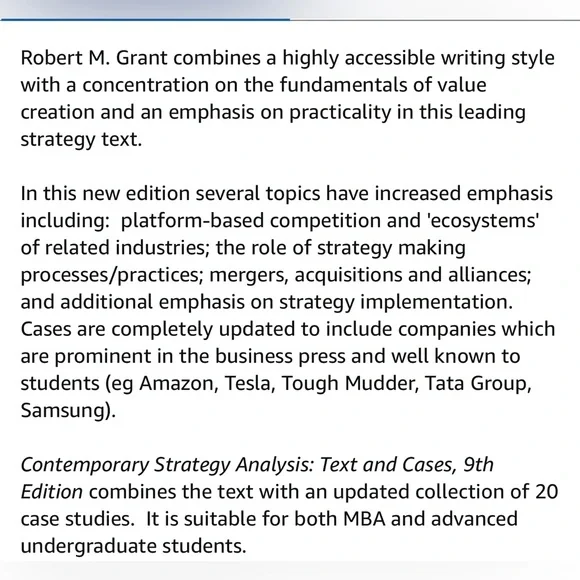 Robert M. Grant combines a highly accessible writing style with a concentration on the fundamentals of value creation and an emphasis on practicality in this leading strategy text.

In this new edition several topics have increased emphasis including:  platform-based competition and 'ecosystems' of related industries; the role of strategy making processes/practices; mergers, acquisitions and alliances; and additional emphasis on strategy implementation. Cases are completely updated to include companies which are prominent in the business press and well known to students (eg Amazon, Tesla, Tough Mudder, Tata Group, Samsung).

Contemporary Strategy Analysis: Text and Cases, 9th Edition combines the text with an updated collection of 20 case studies.  It is suitable for both MBA and advanced undergraduate students.